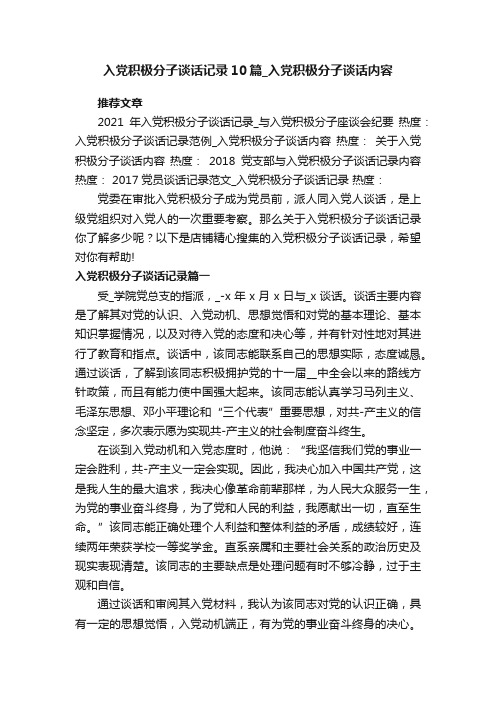 入党积极分子谈话记录10篇_入党积极分子谈话内容

推荐文章

2021 年入党积极分子谈话记录_与入党积极分子座谈会纪要 热度： 入党积极分子谈话记录范例_入党积极分子谈话内容 热度： 关于入党积极分子谈话内容 热度： 2018 党支部与入党积极分子谈话记录内容 热度： 2017 党员谈话记录范文_入党积极分子谈话记录 热度：

党委在审批入党积极分子成为党员前，派人同入党人谈话，是上级党组织对入党人的一次重要考察。那么关于入党积极分子谈话记录你了解多少呢？以下是店铺精心搜集的入党积极分子谈话记录，希望对你有帮助!

入党积极分子谈话记录篇一

受_学院党总支的指派，_-x 年 x 月 x 日与_x 谈话。谈话主要内容是了解其对党的认识、入党动机、思想觉悟和对党的基本理论、基本知识掌握情况，以及对待入党的态度和决心等，并有针对性地对其进行了教育和指点。谈话中，该同志能联系自己的思想实际，态度诚恳。通过谈话，了解到该同志积极拥护党的十一届__中全会以来的路线方针政策，而且有能力使中国强大起来。该同志能认真学习马列主义、毛泽东思想、邓小平理论和“三个代表”重要思想，对共-产主义的信念坚定，多次表示愿为实现共-产主义的社会制度奋斗终生。

在谈到入党动机和入党态度时，他说：“我坚信我们党的事业一定会胜利，共-产主义一定会实现。因此，我决心加入中国共产党，这是我人生的最大追求，我决心像革命前辈那样，为人民大众服务一生，为党的事业奋斗终身，为了党和人民的利益，我愿献出一切，直至生命。”该同志能正确处理个人利益和整体利益的矛盾，成绩较好，连续两年荣获学校一等奖学金。直系亲属和主要社会关系的政治历史及现实表现清楚。该同志的主要缺点是处理问题有时不够冷静，过于主观和自信。

通过谈话和审阅其入党材料，我认为该同志对党的认识正确，具有一定的思想觉悟，入党动机端正，有为党的事业奋斗终身的决心。